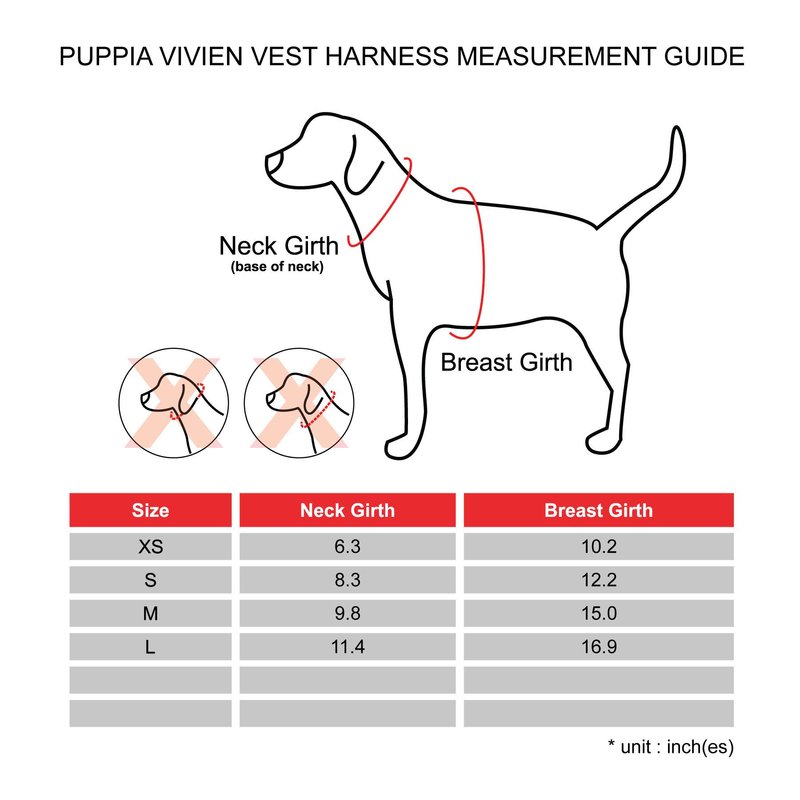 PUPPIA VIVIEN VEST HARNESS MEASUREMENT GUIDE

Neck Girth
(base of neck)

Breast Girth

| Size | Neck Girth | Breast Girth |
|---|---|---|
| XS | 6.3 | 10.2 |
| S | 8.3 | 12.2 |
| M | 9.8 | 15.0 |
| L | 11.4 | 16.9 |
| | | |
| | | |

* unit : inch(es)